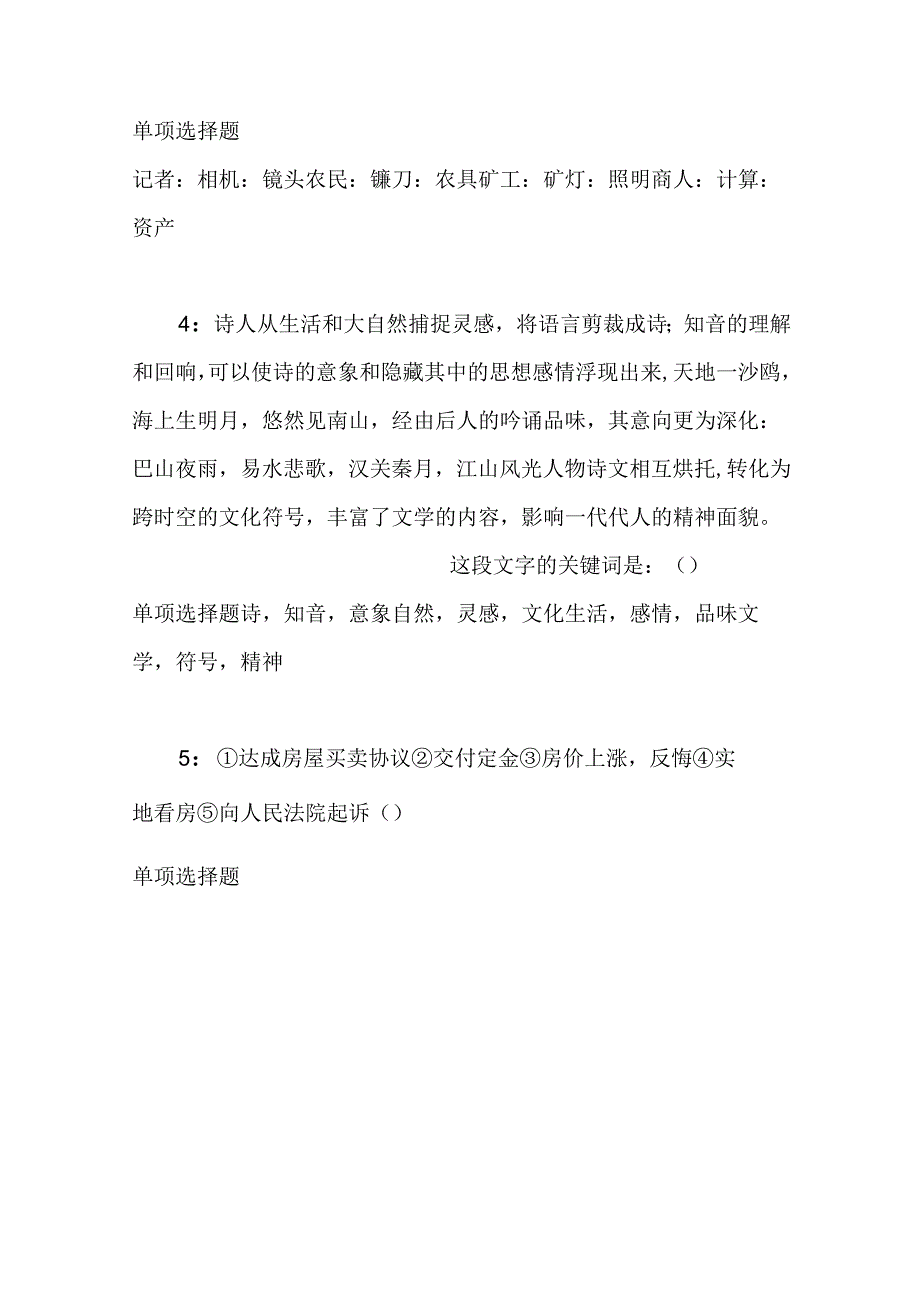 单项选择题

记者：相机：镜头农民：镰刀：农具矿工：矿灯：照明商人：计算：资产

4：诗人从生活和大自然捕捉灵感，将语言剪裁成诗；知音的理解和回响，可以使诗的意象和隐藏其中的思想感情浮现出来，天地一沙鸥，海上生明月，悠然见南山，经由后人的吟诵品味，其意向更为深化：巴山夜雨，易水悲歌，汉关秦月，江山风光人物诗文相互烘托，转化为跨时空的文化符号，丰富了文学的内容，影响一代代人的精神面貌。

这段文字的关键词是：（）

单项选择题诗，知音，意象自然，灵感，文化生活，感情，品味文学，符号，精神

5：①达成房屋买卖协议②交付定金③房价上涨，反悔④实地看房⑤向人民法院起诉（）

单项选择题